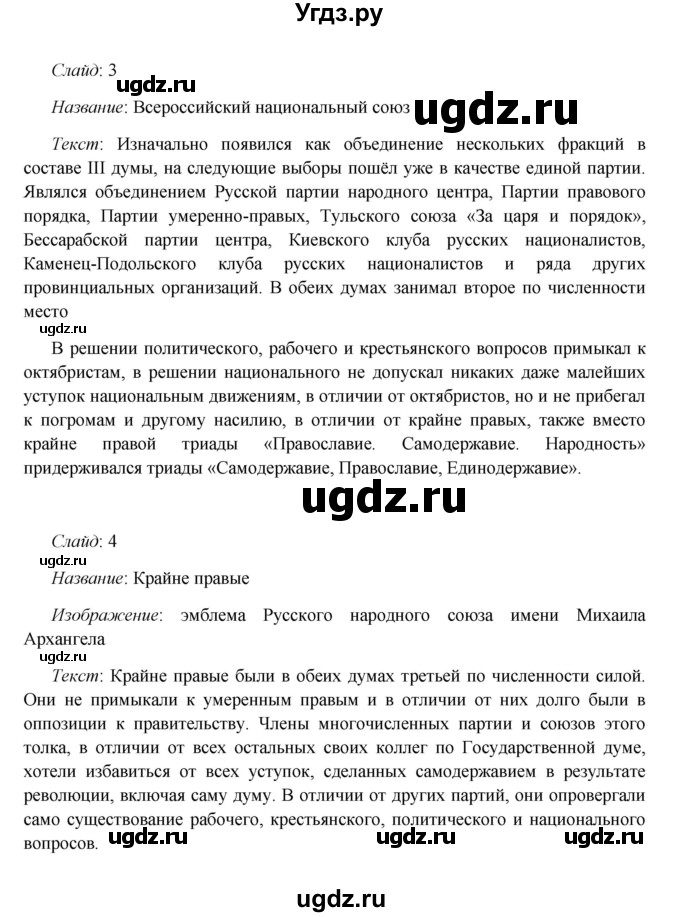 Угдз.ру

Слайд: 3

ugdz.ru

Название: Всероссийский национальный союз ugdz.ru

Текст: Изначально появился как объединение нескольких фракций в составе III думы, на следующие выборы пошёл уже в качестве единой партии. Являлся объединением Русской партии народного центра, Партии правового порядка, Партии умеренно-правых, Тульского союза «За царя и порядок», Бессарабской партии центра, Киевского клуба русских националистов, Каменец-Подольского клуба русских националистов и ряда других провинциальных организаций. В обеих думах занимал второе по численности место

ugdz.ru

В решении политического, рабочего и крестьянского вопросов примыкал к октябристам, в решении национального не допускал никаких даже малейших уступок национальным движениям, в отличии от октябристов, но и не прибегал к погромам и другому насилию, в отличии от крайне правых, также вместо крайне правой триады «Православие. Самодержавие. Народность» придерживался триады «Самодержавие, Православие, Единодержавие».

ugdz.ru

Слайд: 4

ugdz.ru

Название: Крайне правые

Изображение: эмблема Русского народного союза имени Михаила Архангела

ugdz.ru

Текст: Крайне правые были в обеих думах третьей по численности силой. Они не примыкали к умеренным правым и в отличии от них долго были в оппозиции к правительству. Члены многочисленных партии и союзов этого толка, в отличии от всех остальных своих коллег по Государственной думе, хотели избавиться от всех уступок, сделанных самодержавием в результате революции, включая саму думу. В отличии от других партий, они опровергали само существование рабочего, крестьянского, политического и национального вопросов. ugdz.ru ugdz.ru ugdz.ru

ugdz.ru